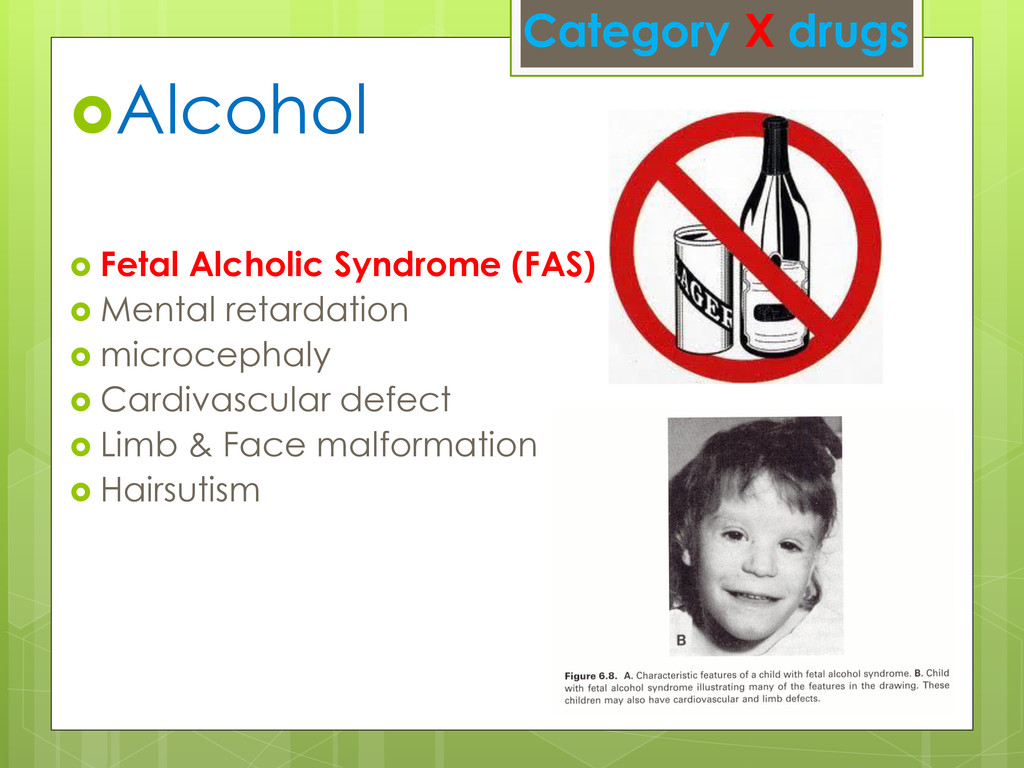 Category X drugs

Alcohol

Fetal Alcholic Syndrome (FAS)
Mental retardation
microcephaly
Cardivascular defect
Limb & Face malformation
Hairsutism

LAGER

B

Figure 6.8. A. Characteristic features of a child with fetal alcohol syndrome. B. Child with fetal alcohol syndrome illustrating many of the features in the drawing. These children may also have cardiovascular and limb defects.